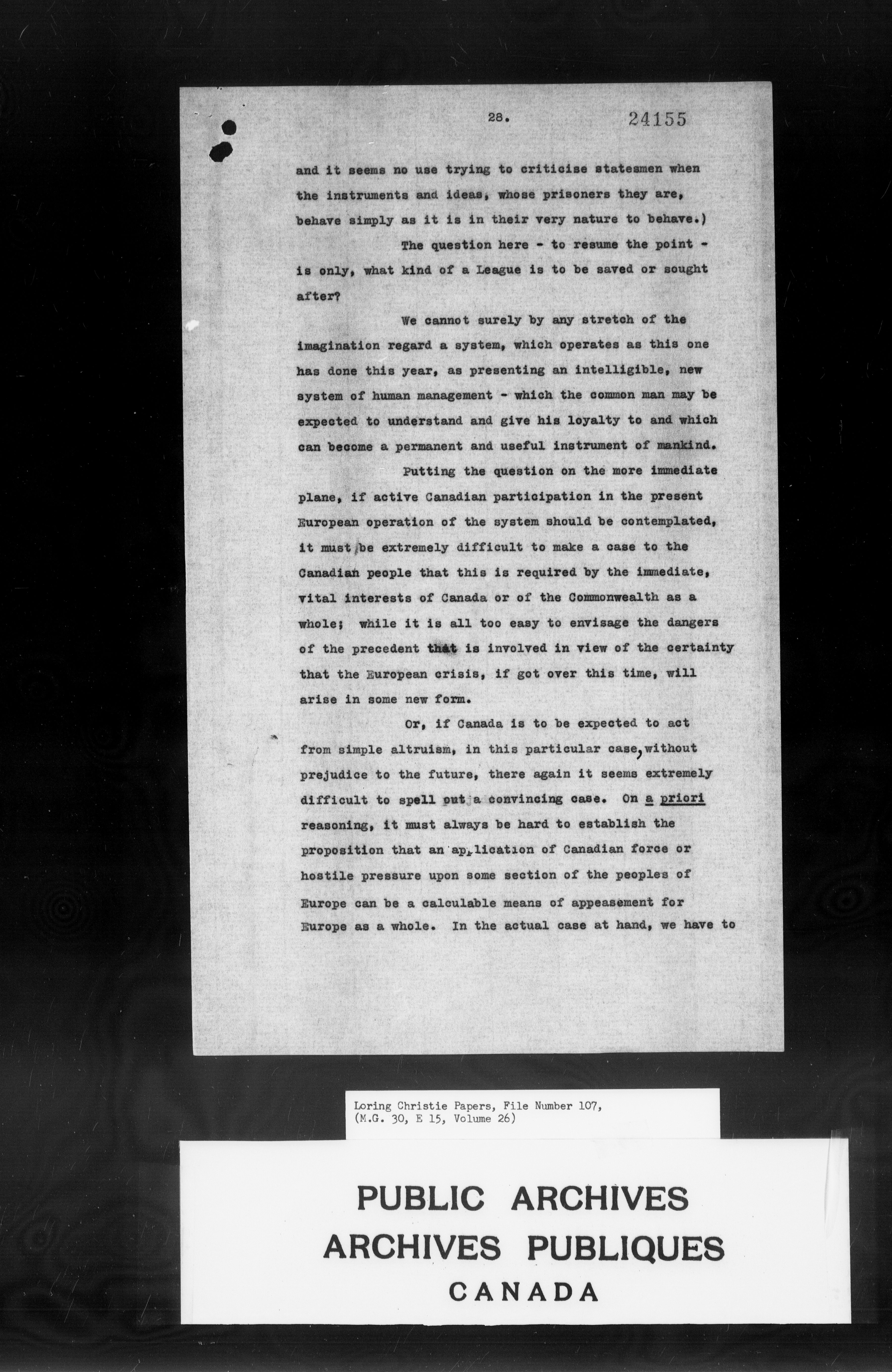 28. 24155

and it seems no use trying to criticise statesmen when the instruments and ideas, whose prisoners they are, behave simply as it is in their very nature to behave.)

The question here - to resume the point - is only, what kind of a League is to be saved or sought after?

We cannot surely by any stretch of the imagination regard a system, which operates as this one has done this year, as presenting an intelligible, new system of human management - which the common man may be expected to understand and give his loyalty to and which can become a permanent and useful instrument of mankind.

Putting the question on the more immediate plane, if active Canadian participation in the present European operation of the system should be contemplated, it must be extremely difficult to make a case to the Canadian people that this is required by the immediate, vital interests of Canada or of the Commonwealth as a whole; while it is all too easy to envisage the dangers of the precedent that is involved in view of the certainty that the European crisis, if got over this time, will arise in some new form.

Or, if Canada is to be expected to act from simple altruism, in this particular case, without prejudice to the future, there again it seems extremely difficult to spell out a convincing case. On a priori reasoning, it must always be hard to establish the proposition that an application of Canadian force or hostile pressure upon some section of the peoples of Europe can be a calculable means of appeasement for Europe as a whole. In the actual case at hand, we have to

Loring Christie Papers, File Number 107, (M.G. 30, E 15, Volume 26)

PUBLIC ARCHIVES
ARCHIVES PUBLIQUES
CANADA